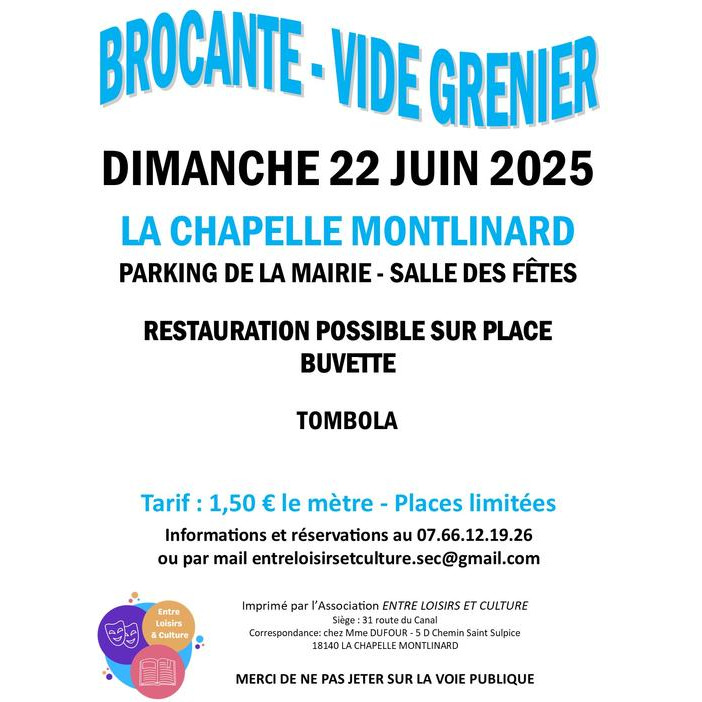 BROCANTE - VIDE GRENIER

DIMANCHE 22 JUIN 2025

LA CHAPELLE MONTLINARD

PARKING DE LA MAIRIE - SALLE DES FÊTES

RESTAURATION POSSIBLE SUR PLACE
BUVETTE

TOMBOLA

Tarif : 1,50 € le mètre - Places limitées

Informations et réservations au 07.66.12.19.26
ou par mail entreloisirsetculture.sec@gmail.com

Entre Loisirs & Culture

Imprimé par l'Association ENTRE LOISIRS ET CULTURE
Siège : 31 route du Canal
Correspondance: chez Mme DUFOUR - 5 D Chemin Saint Sulpice
18140 LA CHAPELLE MONTLINARD

MERCI DE NE PAS JETER SUR LA VOIE PUBLIQUE